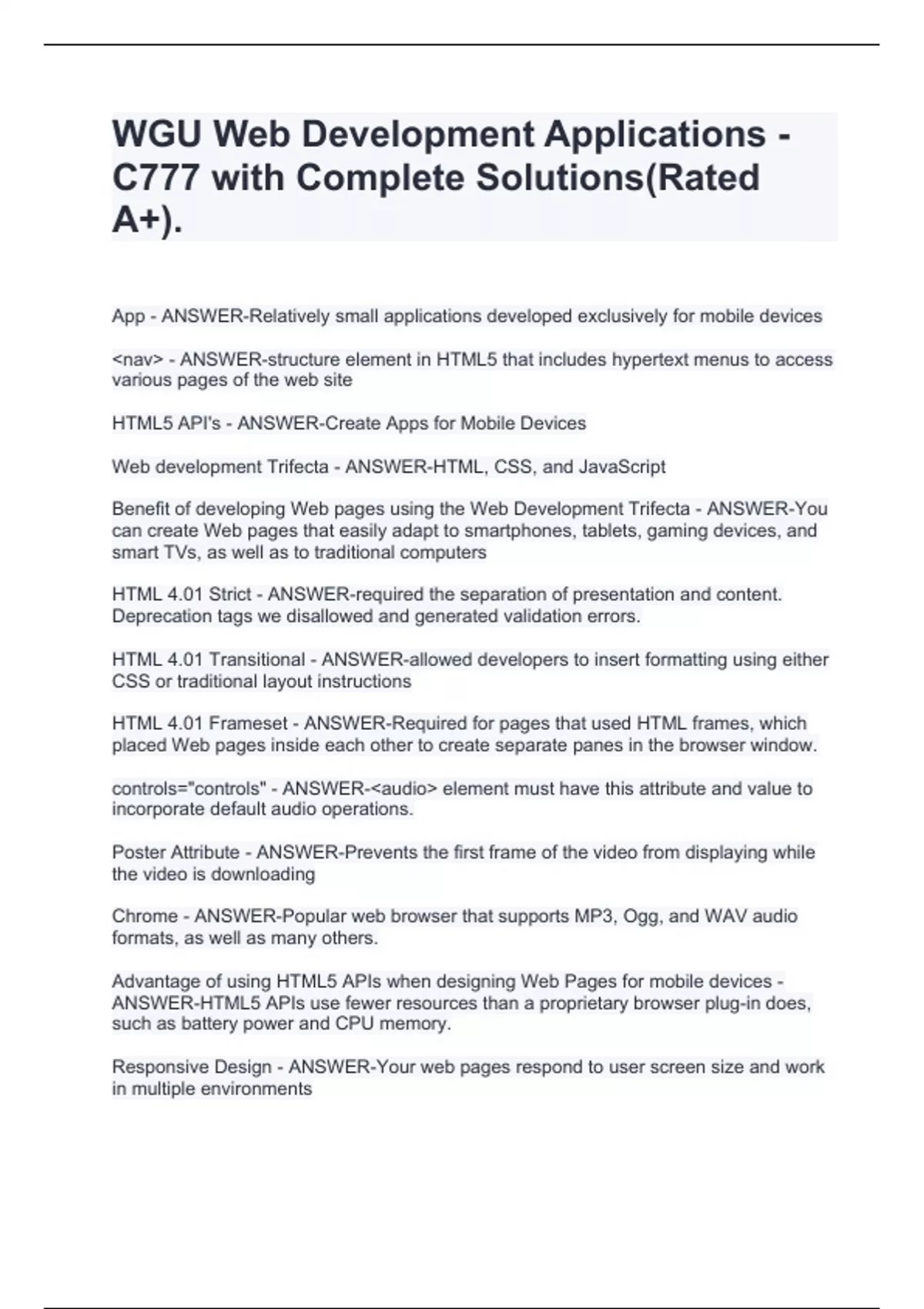 WGU Web Development Applications - C777 with Complete Solutions(Rated A+).

App - ANSWER-Relatively small applications developed exclusively for mobile devices

<nav> - ANSWER-structure element in HTML5 that includes hypertext menus to access various pages of the web site

HTML5 API's - ANSWER-Create Apps for Mobile Devices

Web development Trifecta - ANSWER-HTML, CSS, and JavaScript

Benefit of developing Web pages using the Web Development Trifecta - ANSWER-You can create Web pages that easily adapt to smartphones, tablets, gaming devices, and smart TVs, as well as to traditional computers

HTML 4.01 Strict - ANSWER-required the separation of presentation and content. Deprecation tags we disallowed and generated validation errors.

HTML 4.01 Transitional - ANSWER-allowed developers to insert formatting using either CSS or traditional layout instructions

HTML 4.01 Frameset - ANSWER-Required for pages that used HTML frames, which placed Web pages inside each other to create separate panes in the browser window.

controls="controls" - ANSWER-<audio> element must have this attribute and value to incorporate default audio operations.

Poster Attribute - ANSWER-Prevents the first frame of the video from displaying while the video is downloading

Chrome - ANSWER-Popular web browser that supports MP3, Ogg, and WAV audio formats, as well as many others.

Advantage of using HTML5 APIs when designing Web Pages for mobile devices - ANSWER-HTML5 APIs use fewer resources than a proprietary browser plug-in does, such as battery power and CPU memory.

Responsive Design - ANSWER-Your web pages respond to user screen size and work in multiple environments